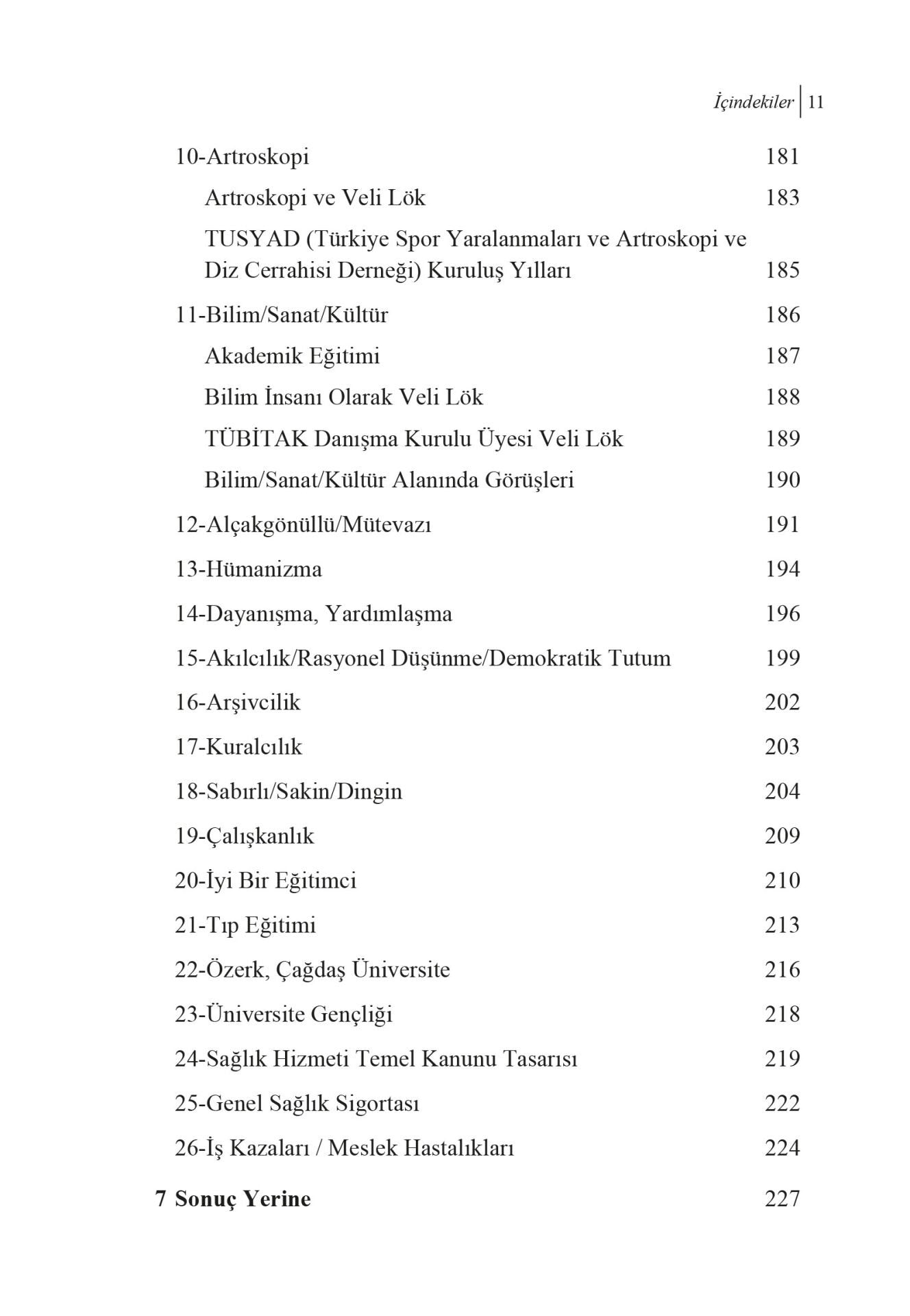 İçindekiler 11

10-Artroskopi 181

Artroskopi ve Veli Lök 183

TUSYAD (Türkiye Spor Yaralanmaları ve Artroskopi ve Diz Cerrahisi Derneği) Kuruluş Yılları 185

11-Bilim/Sanat/Kültür 186

Akademik Eğitimi 187

Bilim İnsanı Olarak Veli Lök 188

TÜBİTAK Danışma Kurulu Üyesi Veli Lök 189

Bilim/Sanat/Kültür Alanında Görüşleri 190

12-Alçakgönüllü/Mütevazı 191

13-Hümanizma 194

14-Dayanışma, Yardımlaşma 196

15-Akılcılık/Rasyonel Düşünme/Demokratik Tutum 199

16-Arşivcilik 202

17-Kuralcılık 203

18-Sabırlı/Sakin/Dingin 204

19-Çalışkanlık 209

20-İyi Bir Eğitimci 210

21-Tıp Eğitimi 213

22-Özerk, Çağdaş Üniversite 216

23-Üniversite Gençliği 218

24-Sağlık Hizmeti Temel Kanunu Tasarısı 219

25-Genel Sağlık Sigortası 222

26-İş Kazaları / Meslek Hastalıkları 224

7 Sonuç Yerine 227